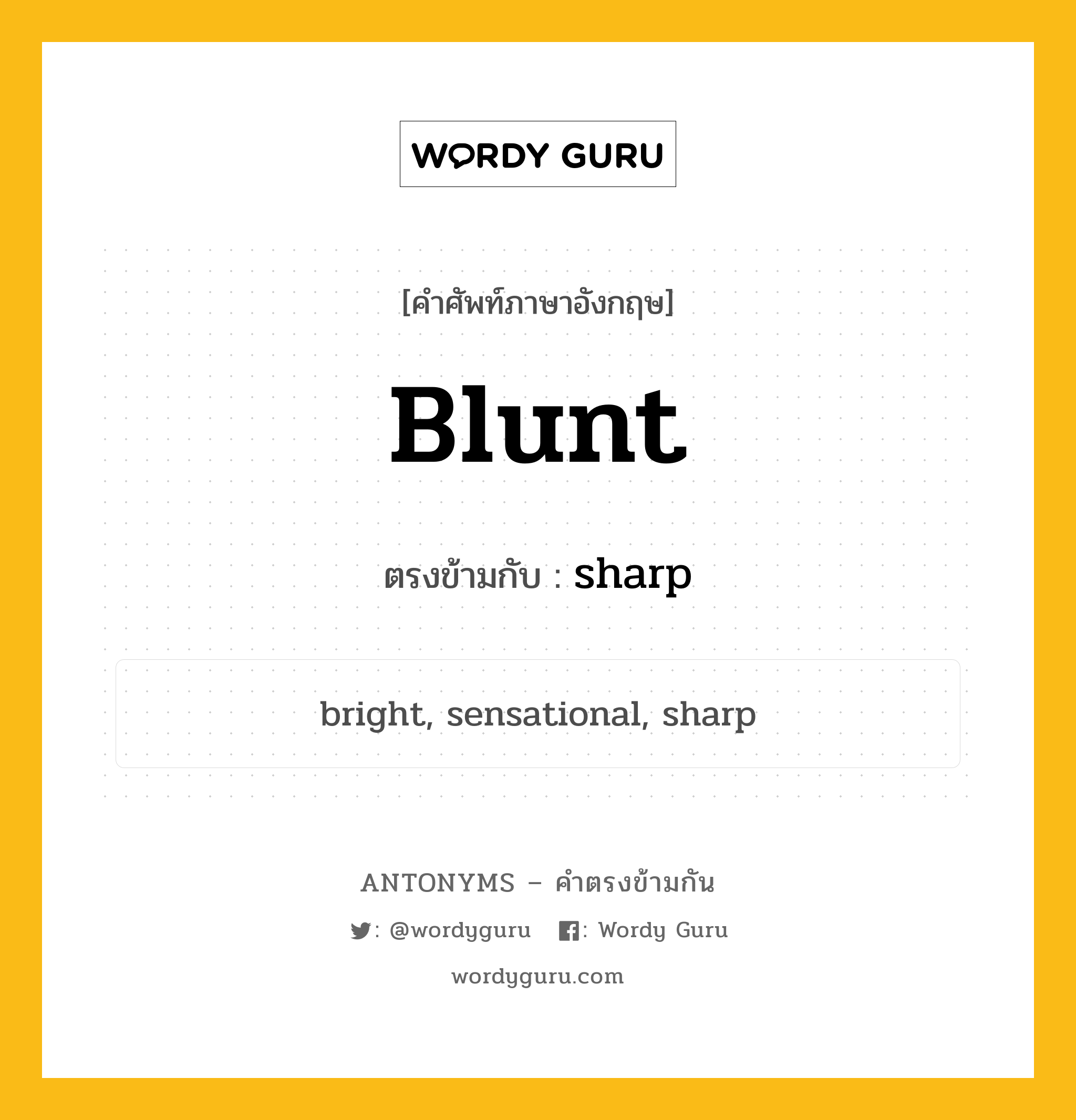 WORDY GURU

[คำศัพท์ภาษาอังกฤษ]

Blunt

ตรงข้ามกับ : sharp

bright, sensational, sharp

ANTONYMS – คำตรงข้ามกัน

: @wordyguru : Wordy Guru

wordyguru.com